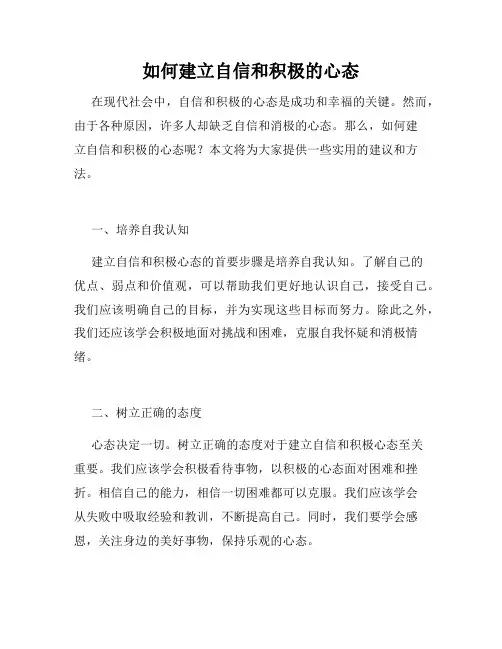 如何建立自信和积极的心态

在现代社会中，自信和积极的心态是成功和幸福的关键。然而，由于各种原因，许多人却缺乏自信和消极的心态。那么，如何建立自信和积极的心态呢？本文将为大家提供一些实用的建议和方法。

一、培养自我认知

建立自信和积极心态的首要步骤是培养自我认知。了解自己的优点、弱点和价值观，可以帮助我们更好地认识自己，接受自己。我们应该明确自己的目标，并为实现这些目标而努力。除此之外，我们还应该学会积极地面对挑战和困难，克服自我怀疑和消极情绪。

二、树立正确的态度

心态决定一切。树立正确的态度对于建立自信和积极心态至关重要。我们应该学会积极看待事物，以积极的心态面对困难和挫折。相信自己的能力，相信一切困难都可以克服。我们应该学会从失败中吸取经验和教训，不断提高自己。同时，我们要学会感恩，关注身边的美好事物，保持乐观的心态。